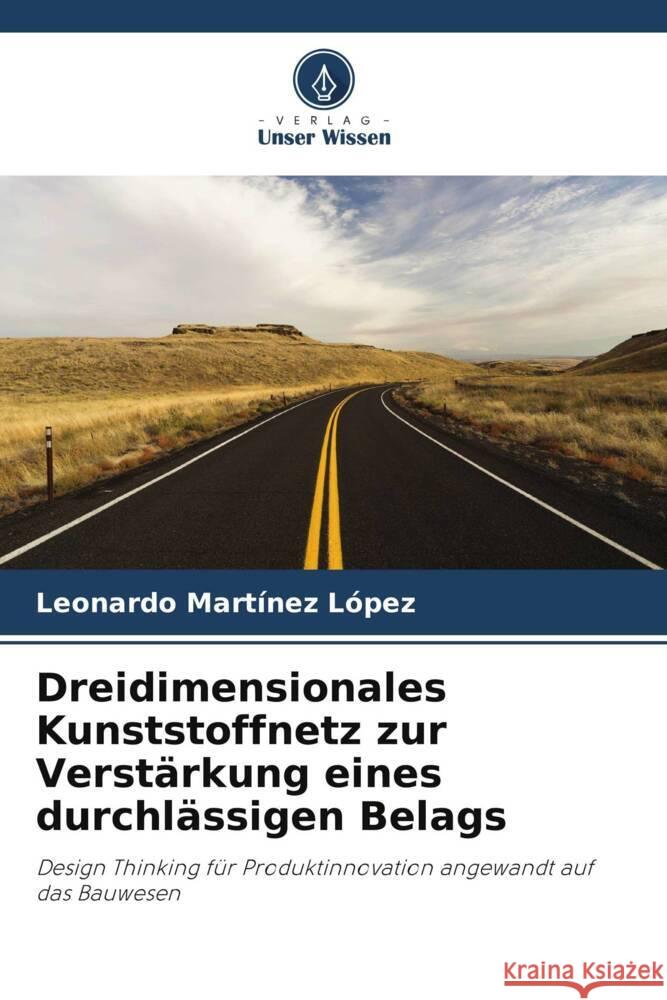 - VERLAG -
Unser Wissen

Leonardo Martínez López

Dreidimensionales Kunststoffnetz zur Verstärkung eines durchlässigen Belags

Design Thinking für Produktinnovation angewandt auf das Bauwesen